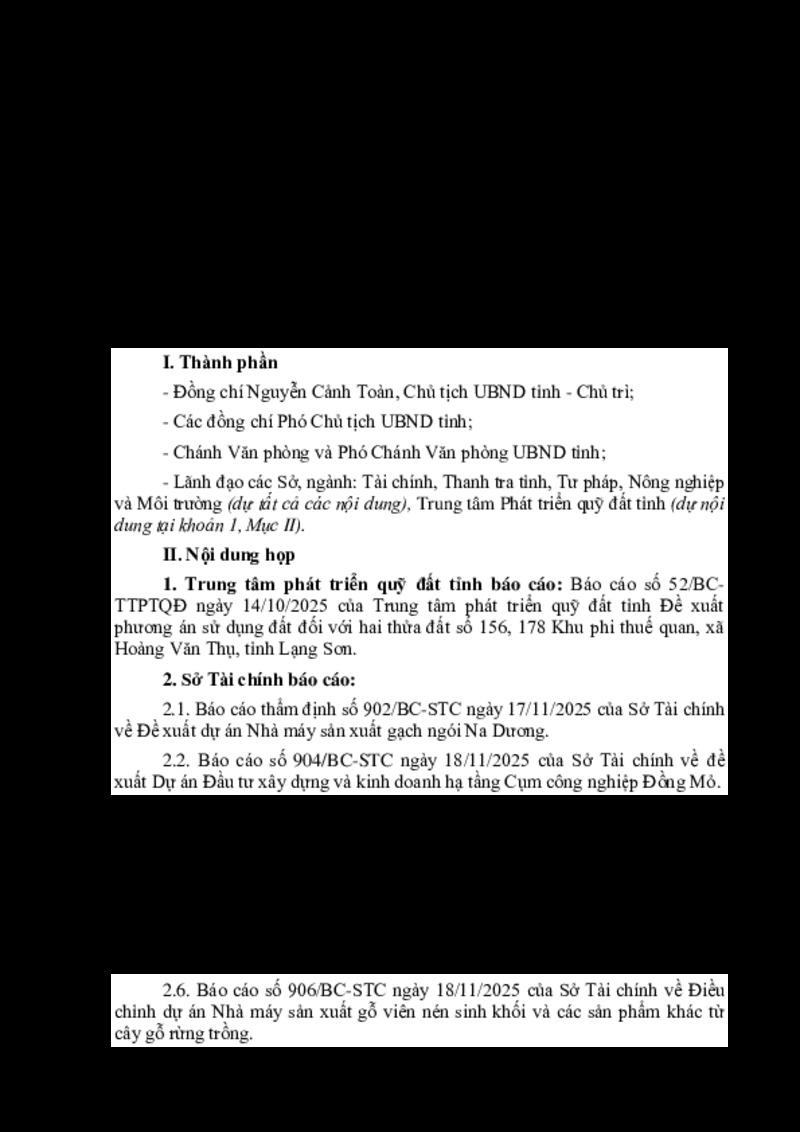 I. Thành phần

- Đồng chí Nguyễn Cảnh Toàn, Chủ tịch UBND tỉnh - Chủ trì;

- Các đồng chí Phó Chủ tịch UBND tỉnh;

- Chánh Văn phòng và Phó Chánh Văn phòng UBND tỉnh;

- Lãnh đạo các Sở, ngành: Tài chính, Thanh tra tỉnh, Tư pháp, Nông nghiệp và Môi trường (dự tất cả các nội dung), Trung tâm Phát triển quỹ đất tỉnh (dự nội dung tại khoản 1, Mục II).

II. Nội dung họp

1. Trung tâm phát triển quỹ đất tỉnh báo cáo: Báo cáo số 52/BC-TTPTQĐ ngày 14/10/2025 của Trung tâm phát triển quỹ đất tỉnh Đề xuất phương án sử dụng đất đối với hai thửa đất số 156, 178 Khu phi thuế quan, xã Hoàng Văn Thụ, tỉnh Lạng Sơn.

2. Sở Tài chính báo cáo:

2.1. Báo cáo thẩm định số 902/BC-STC ngày 17/11/2025 của Sở Tài chính về Đề xuất dự án Nhà máy sản xuất gạch ngói Na Dương.

2.2. Báo cáo số 904/BC-STC ngày 18/11/2025 của Sở Tài chính về đề xuất Dự án Đầu tư xây dựng và kinh doanh hạ tầng Cụm công nghiệp Đồng Mỏ.

2.6. Báo cáo số 906/BC-STC ngày 18/11/2025 của Sở Tài chính về Điều chỉnh dự án Nhà máy sản xuất gỗ viên nén sinh khối và các sản phẩm khác từ cây gỗ rừng trồng.